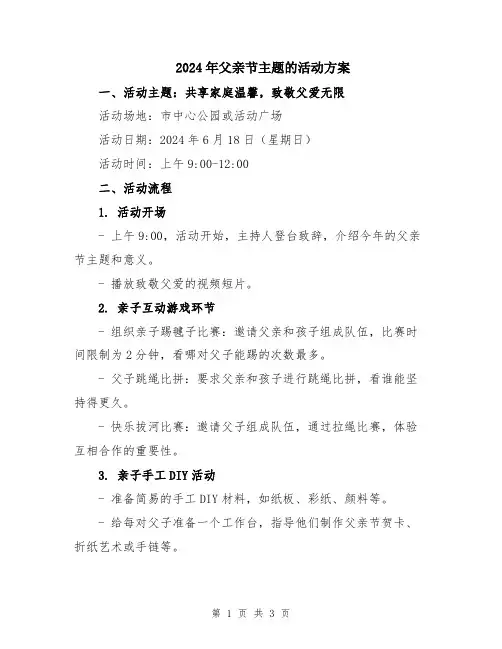 2024年父亲节主题的活动方案

一、活动主题：共享家庭温馨，致敬父爱无限

活动场地：市中心公园或活动广场

活动日期：2024年6月18日（星期日）

活动时间：上午9:00-12:00

二、活动流程

1. 活动开场

- 上午9:00，活动开始，主持人登台致辞，介绍今年的父亲节主题和意义。

- 播放致敬父爱的视频短片。

2. 亲子互动游戏环节

- 组织亲子踢毽子比赛：邀请父亲和孩子组成队伍，比赛时间限制为2分钟，看哪对父子能踢的次数最多。

- 父子跳绳比拼：要求父亲和孩子进行跳绳比拼，看谁能坚持得更久。

- 快乐拔河比赛：邀请父子组成队伍，通过拉绳比赛，体验互相合作的重要性。

3. 亲子手工DIY活动

- 准备简易的手工DIY材料，如纸板、彩纸、颜料等。

- 给每对父子准备一个工作台，指导他们制作父亲节贺卡、折纸艺术或手链等。

第 1 页 共 3 页